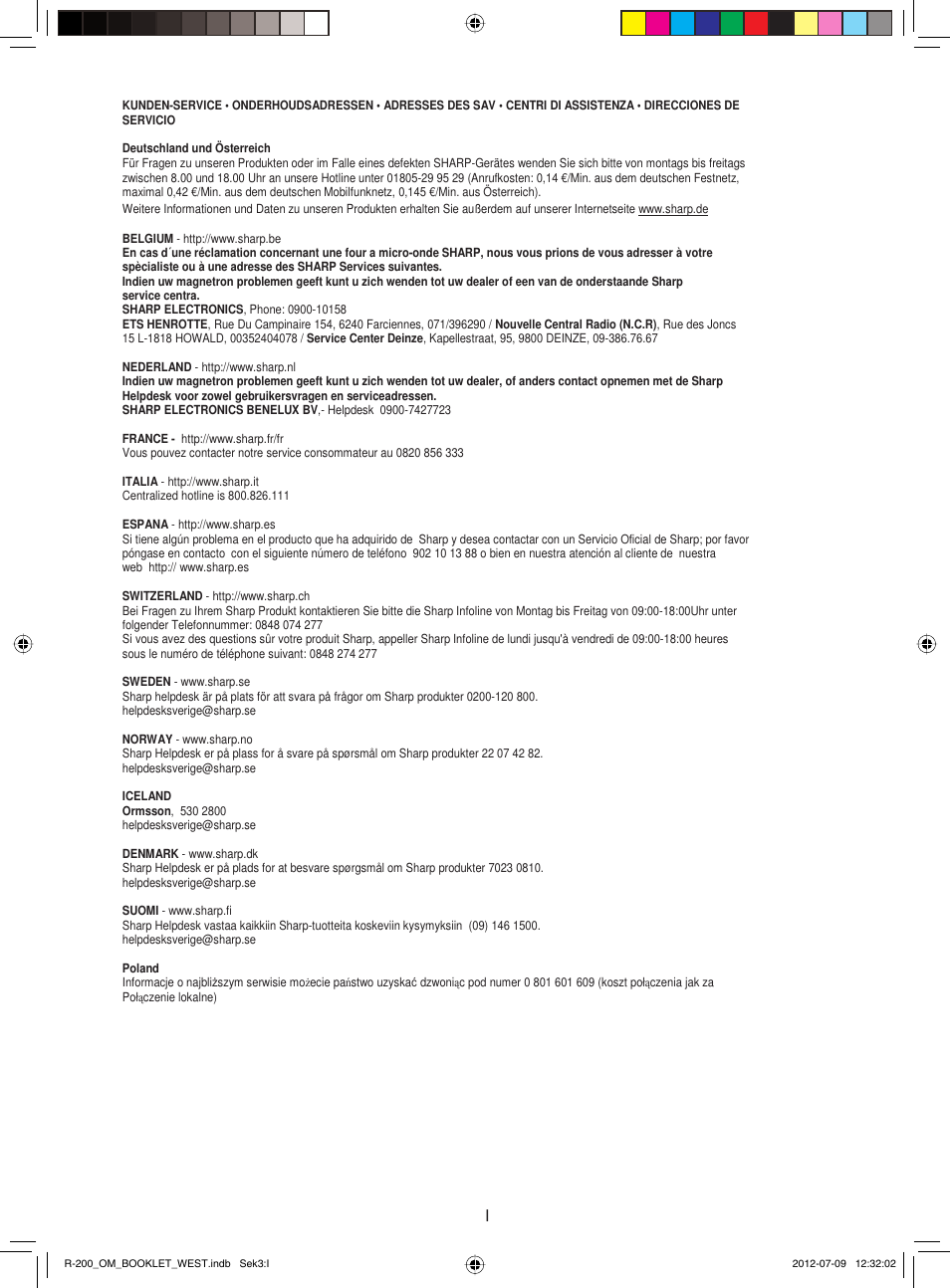 KUNDEN-SERVICE • ONDERHOUDSADRESSEN • ADRESSES DES SAV • CENTRI DI ASSISTENZA • DIRECCIONES DE SERVICIO

Deutschland und Österreich
Für Fragen zu unseren Produkten oder im Falle eines defekten SHARP-Gerätes wenden Sie sich bitte von montags bis freitags zwischen 8.00 und 18.00 Uhr an unsere Hotline unter 01805-29 95 29 (Anrufkosten: 0,14 €/Min. aus dem deutschen Festnetz, maximal 0,42 €/Min. aus dem deutschen Mobilfunknetz, 0,145 €/Min. aus Österreich).
Weitere Informationen und Daten zu unseren Produkten erhalten Sie außerdem auf unserer Internetseite www.sharp.de

BELGIUM - http://www.sharp.be
En cas d´une réclamation concernant une four a micro-onde SHARP, nous vous prions de vous adresser à votre spècialiste ou à une adresse des SHARP Services suivantes.
Indien uw magnetron problemen geeft kunt u zich wenden tot uw dealer of een van de onderstaande Sharp service centra.
SHARP ELECTRONICS, Phone: 0900-10158
ETS HENROTTE, Rue Du Campinaire 154, 6240 Farciennes, 071/396290 / Nouvelle Central Radio (N.C.R), Rue des Joncs 15 L-1818 HOWALD, 00352404078 / Service Center Deinze, Kapellestraat, 95, 9800 DEINZE, 09-386.76.67

NEDERLAND - http://www.sharp.nl
Indien uw magnetron problemen geeft kunt u zich wenden tot uw dealer, of anders contact opnemen met de Sharp Helpdesk voor zowel gebruikersvragen en serviceadressen.
SHARP ELECTRONICS BENELUX BV,- Helpdesk 0900-7427723

FRANCE - http://www.sharp.fr/fr
Vous pouvez contacter notre service consommateur au 0820 856 333

ITALIA - http://www.sharp.it
Centralized hotline is 800.826.111

ESPANA - http://www.sharp.es
Si tiene algún problema en el producto que ha adquirido de Sharp y desea contactar con un Servicio Oficial de Sharp; por favor póngase en contacto con el siguiente número de teléfono 902 10 13 88 o bien en nuestra atención al cliente de nuestra web http:// www.sharp.es

SWITZERLAND - http://www.sharp.ch
Bei Fragen zu Ihrem Sharp Produkt kontaktieren Sie bitte die Sharp Infoline von Montag bis Freitag von 09:00-18:00Uhr unter folgender Telefonnummer: 0848 074 277
Si vous avez des questions sûr votre produit Sharp, appeller Sharp Infoline de lundi jusqu'à vendredi de 09:00-18:00 heures sous le numéro de téléphone suivant: 0848 274 277

SWEDEN - www.sharp.se
Sharp helpdesk är på plats för att svara på frågor om Sharp produkter 0200-120 800.
helpdesksverige@sharp.se

NORWAY - www.sharp.no
Sharp Helpdesk er på plass for å svare på spørsmål om Sharp produkter 22 07 42 82.
helpdesksverige@sharp.se

ICELAND
Ormsson, 530 2800
helpdesksverige@sharp.se

DENMARK - www.sharp.dk
Sharp Helpdesk er på plads for at besvare spørgsmål om Sharp produkter 7023 0810.
helpdesksverige@sharp.se

SUOMI - www.sharp.fi
Sharp Helpdesk vastaa kaikkiin Sharp-tuotteita koskeviin kysymyksiin (09) 146 1500.
helpdesksverige@sharp.se

Poland
Informacje o najbliższym serwisie możecie państwo uzyskać dzwoniąc pod numer 0 801 601 609 (koszt połączenia jak za Połączenie lokalne)

I

R-200_OM_BOOKLET_WEST.indb Sek3:I 2012-07-09 12:32:02